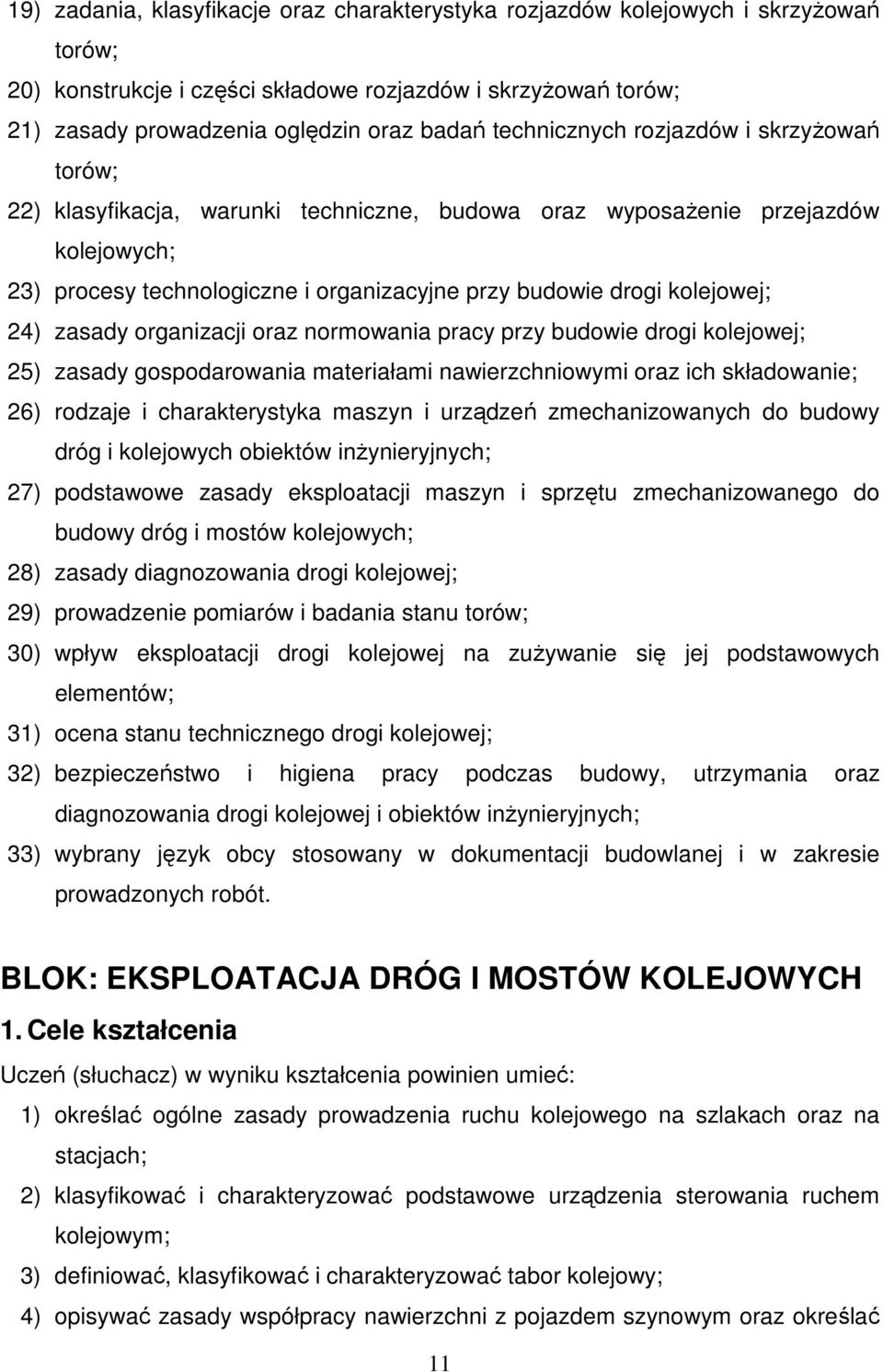 19) zadania, klasyfikacje oraz charakterystyka rozjazdów kolejowych i skrzyżowań torów;

20) konstrukcje i części składowe rozjazdów i skrzyżowań torów;

21) zasady prowadzenia oględzin oraz badań technicznych rozjazdów i skrzyżowań torów;

22) klasyfikacja, warunki techniczne, budowa oraz wyposażenie przejazdów kolejowych;

23) procesy technologiczne i organizacyjne przy budowie drogi kolejowej;

24) zasady organizacji oraz normowania pracy przy budowie drogi kolejowej;

25) zasady gospodarowania materiałami nawierzchniowymi oraz ich składowanie;

26) rodzaje i charakterystyka maszyn i urządzeń zmechanizowanych do budowy dróg i kolejowych obiektów inżynieryjnych;

27) podstawowe zasady eksploatacji maszyn i sprzętu zmechanizowanego do budowy dróg i mostów kolejowych;

28) zasady diagnozowania drogi kolejowej;

29) prowadzenie pomiarów i badania stanu torów;

30) wpływ eksploatacji drogi kolejowej na zużywanie się jej podstawowych elementów;

31) ocena stanu technicznego drogi kolejowej;

32) bezpieczeństwo i higiena pracy podczas budowy, utrzymania oraz diagnozowania drogi kolejowej i obiektów inżynieryjnych;

33) wybrany język obcy stosowany w dokumentacji budowlanej i w zakresie prowadzonych robót.

BLOK: EKSPLOATACJA DRÓG I MOSTÓW KOLEJOWYCH

1. Cele kształcenia

Uczeń (słuchacz) w wyniku kształcenia powinien umieć:

1) określać ogólne zasady prowadzenia ruchu kolejowego na szlakach oraz na stacjach;

2) klasyfikować i charakteryzować podstawowe urządzenia sterowania ruchem kolejowym;

3) definiować, klasyfikować i charakteryzować tabor kolejowy;

4) opisywać zasady współpracy nawierzchni z pojazdem szynowym oraz określać

11